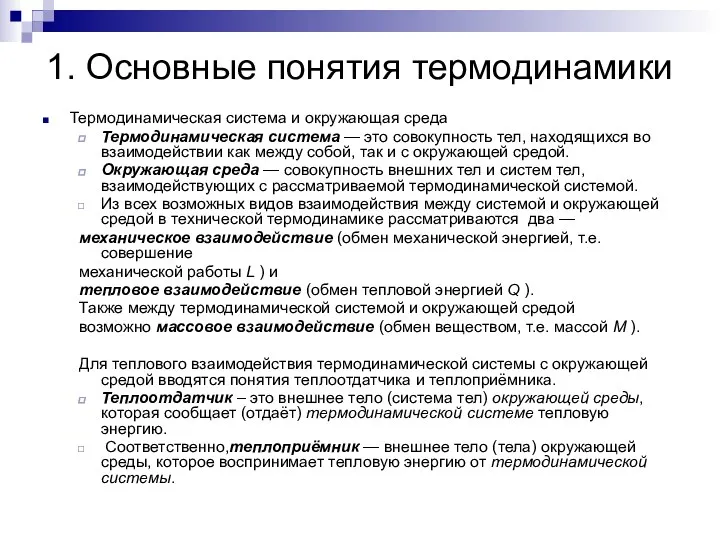 1. Основные понятия термодинамики

Термодинамическая система и окружающая среда

Термодинамическая система — это совокупность тел, находящихся во взаимодействии как между собой, так и с окружающей средой.

Окружающая среда — совокупность внешних тел и систем тел, взаимодействующих с рассматриваемой термодинамической системой.

Из всех возможных видов взаимодействия между системой и окружающей средой в технической термодинамике рассматриваются два —

механическое взаимодействие (обмен механической энергией, т.е. совершение

механической работы $L$ ) и

тепловое взаимодействие (обмен тепловой энергией $Q$ ).

Также между термодинамической системой и окружающей средой

возможно массовое взаимодействие (обмен веществом, т.е. массой $M$ ).

Для теплового взаимодействия термодинамической системы с окружающей средой вводятся понятия теплоотдатчика и теплоприёмника.

Теплоотдатчик – это внешнее тело (система тел) окружающей среды, которая сообщает (отдаёт) термодинамической системе тепловую энергию.

Соответственно,теплоприёмник — внешнее тело (тела) окружающей среды, которое воспринимает тепловую энергию от термодинамической системы.